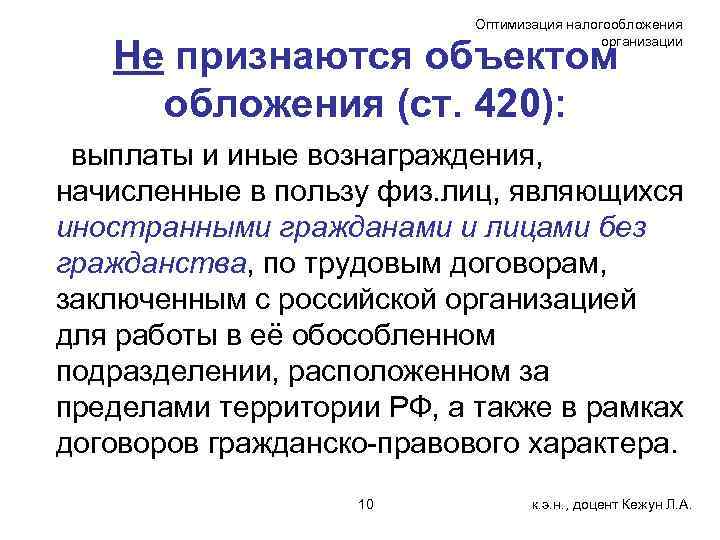 Оптимизация налогообложения организации

Не признаются объектом обложения (ст. 420):

выплаты и иные вознаграждения, начисленные в пользу физ.лиц, являющихся иностранными гражданами и лицами без гражданства, по трудовым договорам, заключенным с российской организацией для работы в её обособленном подразделении, расположенном за пределами территории РФ, а также в рамках договоров гражданско-правового характера.

10

к.э.н., доцент Кежун Л.А.